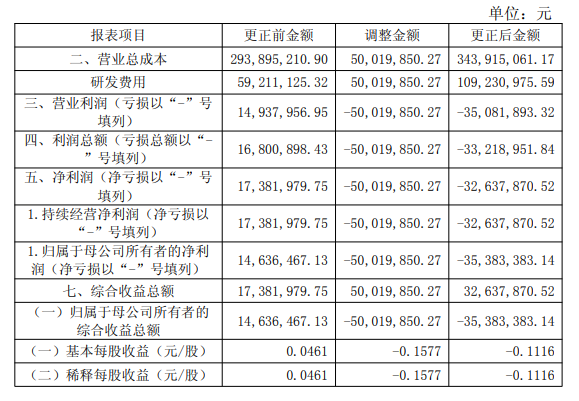 单位：元

| 报表项目 | 更正前金额 | 调整金额 | 更正后金额 |
|---|---|---|---|
| 二、营业总成本 | 293,895,210.90 | 50,019,850.27 | 343,915,061.17 |
| 研发费用 | 59,211,125.32 | 50,019,850.27 | 109,230,975.59 |
| 三、营业利润（亏损以“-”号填列） | 14,937,956.95 | -50,019,850.27 | -35,081,893.32 |
| 四、利润总额（亏损总额以“-”号填列） | 16,800,898.43 | -50,019,850.27 | -33,218,951.84 |
| 五、净利润（净亏损以“-”号填列） | 17,381,979.75 | -50,019,850.27 | -32,637,870.52 |
| 1.持续经营净利润（净亏损以“-”号填列） | 17,381,979.75 | -50,019,850.27 | -32,637,870.52 |
| 1.归属于母公司所有者的净利润（净亏损以“-”号填列） | 14,636,467.13 | -50,019,850.27 | -35,383,383.14 |
| 七、综合收益总额 | 17,381,979.75 | 50,019,850.27 | 32,637,870.52 |
| （一）归属于母公司所有者的综合收益总额 | 14,636,467.13 | -50,019,850.27 | -35,383,383.14 |
| （一）基本每股收益（元/股） | 0.0461 | -0.1577 | -0.1116 |
| （二）稀释每股收益（元/股） | 0.0461 | -0.1577 | -0.1116 |